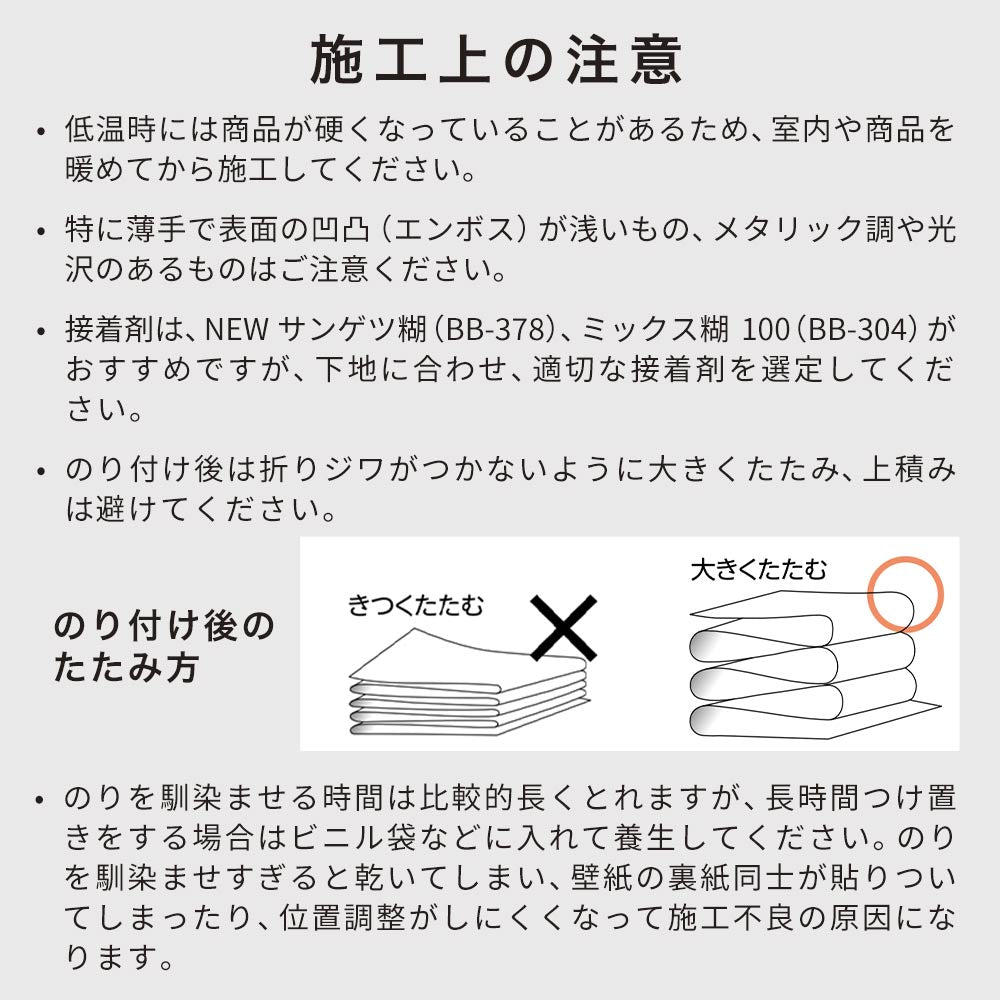 施工上の注意

• 低温時には商品が硬くなっていることがあるため、室内や商品を暖めてから施工してください。

• 特に薄手で表面の凹凸（エンボス）が浅いもの、メタリック調や光沢のあるものはご注意ください。

• 接着剤は、NEW サンゲツ糊（BB-378）、ミックス糊 100（BB-304）がおすすめですが、下地に合わせ、適切な接着剤を選定してください。

• のり付け後は折りジワがつかないように大きくたたみ、上積みは避けてください。

のり付け後のたたみ方

きつくたたむ

大きくたたむ

• のりを馴染ませる時間は比較的長くとれますが、長時間つけ置きをする場合はビニル袋などに入れて養生してください。のりを馴染ませすぎると乾いてしまい、壁紙の裏紙同士が貼りついてしまったり、位置調整がしにくくなって施工不良の原因になります。